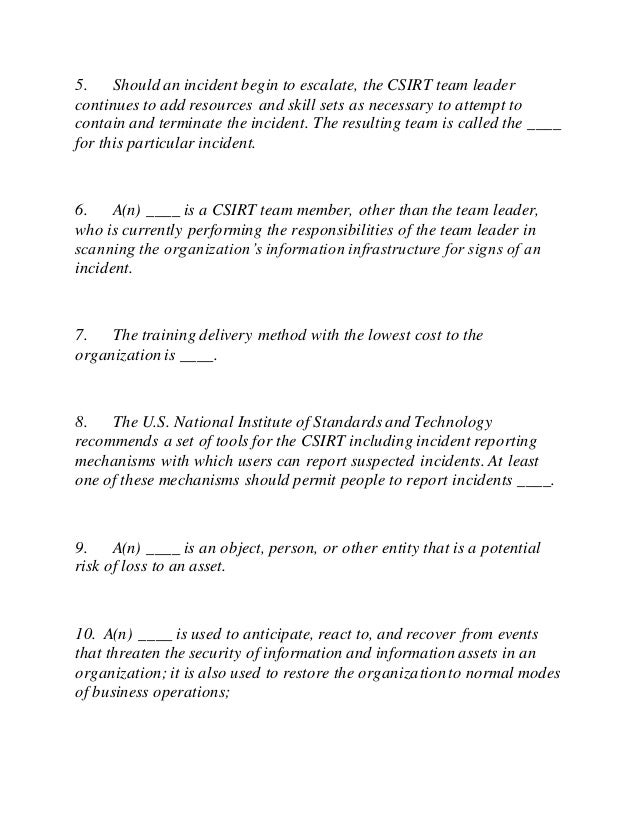 5. Should an incident begin to escalate, the CSIRT team leader continues to add resources and skill sets as necessary to attempt to contain and terminate the incident. The resulting team is called the ____ for this particular incident.

6. A(n) ____ is a CSIRT team member, other than the team leader, who is currently performing the responsibilities of the team leader in scanning the organization's information infrastructure for signs of an incident.

7. The training delivery method with the lowest cost to the organization is ____.

8. The U.S. National Institute of Standards and Technology recommends a set of tools for the CSIRT including incident reporting mechanisms with which users can report suspected incidents. At least one of these mechanisms should permit people to report incidents ____.

9. A(n) ____ is an object, person, or other entity that is a potential risk of loss to an asset.

10. A(n) ____ is used to anticipate, react to, and recover from events that threaten the security of information and information assets in an organization; it is also used to restore the organization to normal modes of business operations;